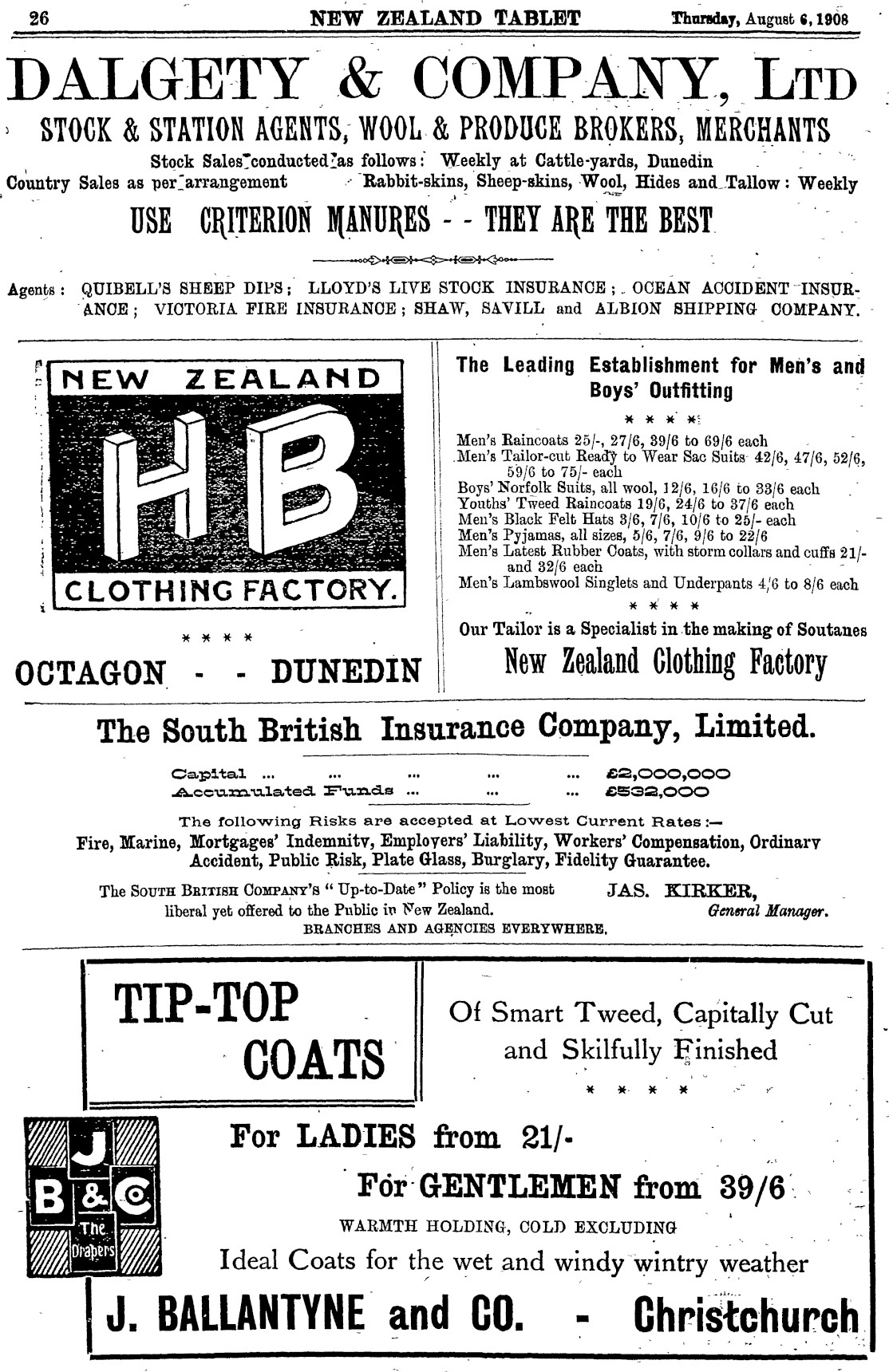 26 NEW ZEALAND TABLET Thursday, August 6, 1908

DALGETY & COMPANY, LTD

STOCK & STATION AGENTS, WOOL & PRODUCE BROKERS, MERCHANTS

Stock Sales conducted as follows: Weekly at Cattle-yards, Dunedin

Country Sales as per arrangement Rabbit-skins, Sheep-skins, Wool, Hides and Tallow: Weekly

USE CRITERION MANURES - - THEY ARE THE BEST

Agents: QUIBELL'S SHEEP DIPS; LLOYD'S LIVE STOCK INSURANCE; OCEAN ACCIDENT INSURANCE; VICTORIA FIRE INSURANCE; SHAW, SAVILL and ALBION SHIPPING COMPANY.

NEW ZEALAND

HB

CLOTHING FACTORY.

* * * *

OCTAGON - - DUNEDIN

The Leading Establishment for Men's and Boys' Outfitting

* * * *

Men's Raincoats 25/-, 27/6, 39/6 to 69/6 each
Men's Tailor-cut Ready to Wear Sac Suits 42/6, 47/6, 52/6, 59/6 to 75/- each
Boys' Norfolk Suits, all wool, 12/6, 16/6 to 33/6 each
Youths' Tweed Raincoats 19/6, 24/6 to 37/6 each
Men's Black Felt Hats 3/6, 7/6, 10/6 to 25/- each
Men's Pyjamas, all sizes, 5/6, 7/6, 9/6 to 22/6
Men's Latest Rubber Coats, with storm collars and cuffs 21/- and 32/6 each
Men's Lambswool Singlets and Underpants 4/6 to 8/6 each

* * * *

Our Tailor is a Specialist in the making of Soutanes

New Zealand Clothing Factory

The South British Insurance Company, Limited.

Capital ... ... ... ... ... £2,000,000
Accumulated Funds ... ... ... £532,000

The following Risks are accepted at Lowest Current Rates:—
Fire, Marine, Mortgages' Indemnity, Employers' Liability, Workers' Compensation, Ordinary Accident, Public Risk, Plate Glass, Burglary, Fidelity Guarantee.

The SOUTH BRITISH COMPANY'S "Up-to-Date" Policy is the most liberal yet offered to the Public in New Zealand.

JAS. KIRKER, General Manager.

BRANCHES AND AGENCIES EVERYWHERE.

TIP-TOP COATS

Of Smart Tweed, Capitally Cut and Skilfully Finished

* * * *

J B & C The Drapers

For LADIES from 21/-

For GENTLEMEN from 39/6

WARMTH HOLDING, COLD EXCLUDING

Ideal Coats for the wet and windy wintry weather

J. BALLANTYNE and CO. - Christchurch